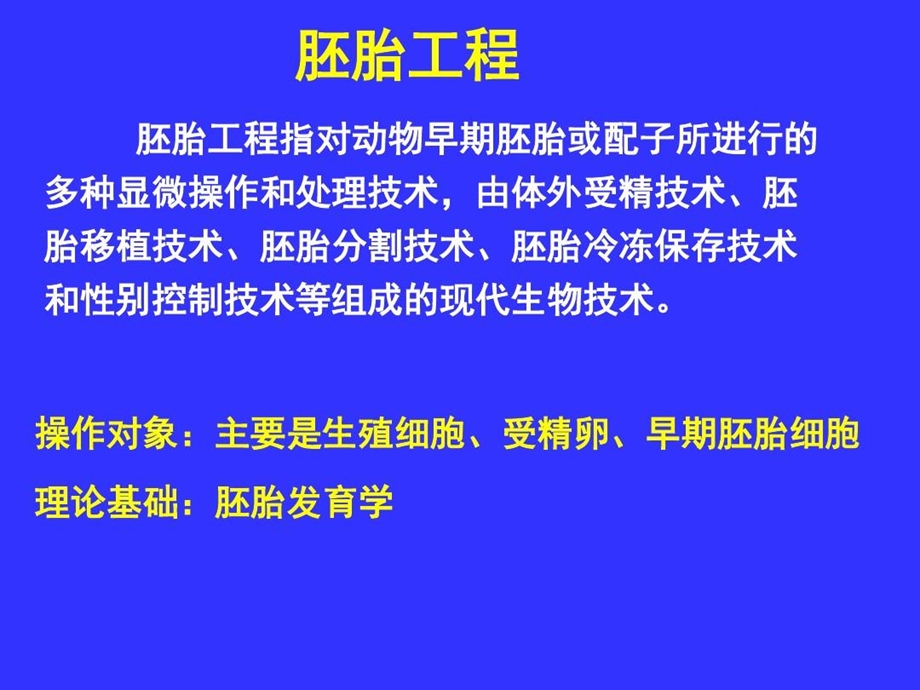 胚胎工程

胚胎工程指对动物早期胚胎或配子所进行的多种显微操作和处理技术，由体外受精技术、胚胎移植技术、胚胎分割技术、胚胎冷冻保存技术和性别控制技术等组成的现代生物技术。

操作对象：主要是生殖细胞、受精卵、早期胚胎细胞

理论基础：胚胎发育学